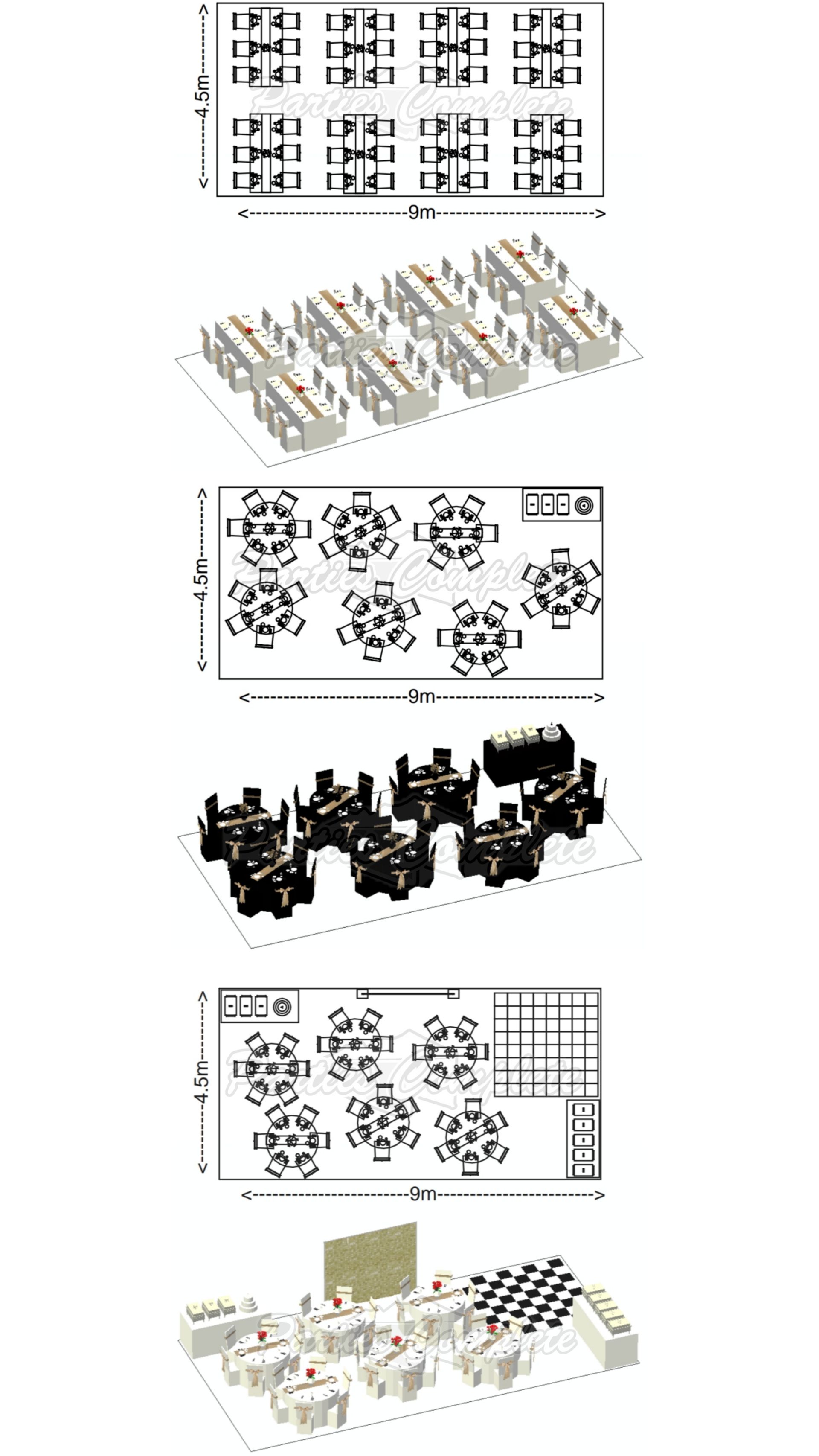 4.5m
Parties Complete
9m

Parties Complete

4.5m
Parties Complete
9m

Parties Complete

4.5m
Parties Complete
9m

Parties Complete